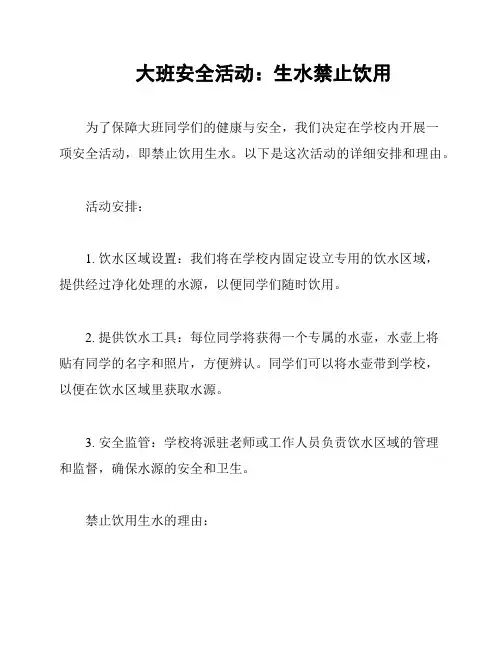 大班安全活动：生水禁止饮用

为了保障大班同学们的健康与安全，我们决定在学校内开展一项安全活动，即禁止饮用生水。以下是这次活动的详细安排和理由。

活动安排：

1. 饮水区域设置：我们将在学校内固定设立专用的饮水区域，提供经过净化处理的水源，以便同学们随时饮用。

2. 提供饮水工具：每位同学将获得一个专属的水壶，水壶上将贴有同学的名字和照片，方便辨认。同学们可以将水壶带到学校，以便在饮水区域里获取水源。

3. 安全监管：学校将派驻老师或工作人员负责饮水区域的管理和监督，确保水源的安全和卫生。

禁止饮用生水的理由：